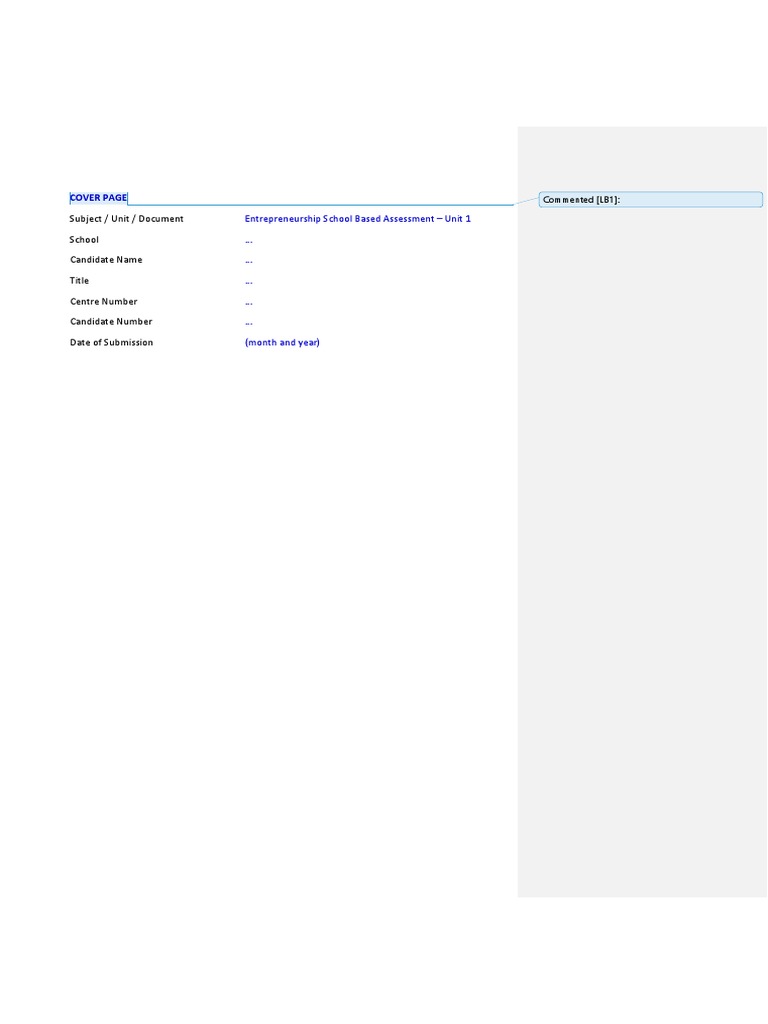 COVER PAGE

Subject / Unit / Document Entrepreneurship School Based Assessment – Unit 1
School ...
Candidate Name ...
Title ...
Centre Number ...
Candidate Number ...
Date of Submission (month and year)

Commented [LB1]: